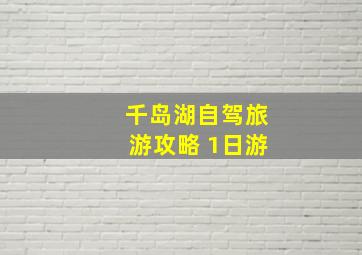 千岛湖自驾旅游攻略 1日游